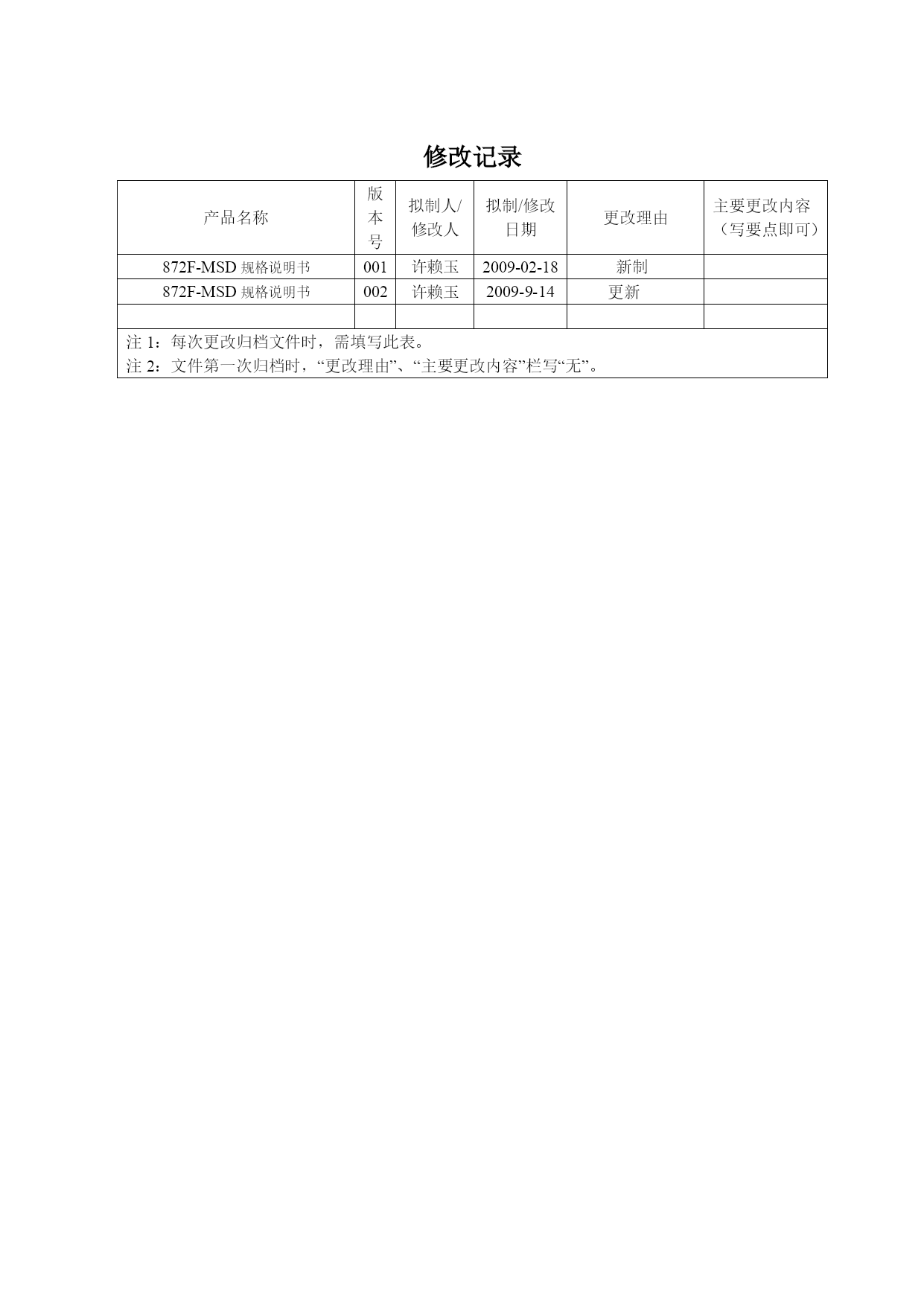 修改记录

| 产品名称 | 版本号 | 拟制人/修改人 | 拟制/修改日期 | 更改理由 | 主要更改内容（写要点即可） |
|---|---|---|---|---|---|
| 872F-MSD 规格说明书 | 001 | 许赖玉 | 2009-02-18 | 新制 | |
| 872F-MSD 规格说明书 | 002 | 许赖玉 | 2009-9-14 | 更新 | |
| | | | | | |

注 1：每次更改归档文件时，需填写此表。
注 2：文件第一次归档时，“更改理由”、“主要更改内容”栏写“无”。